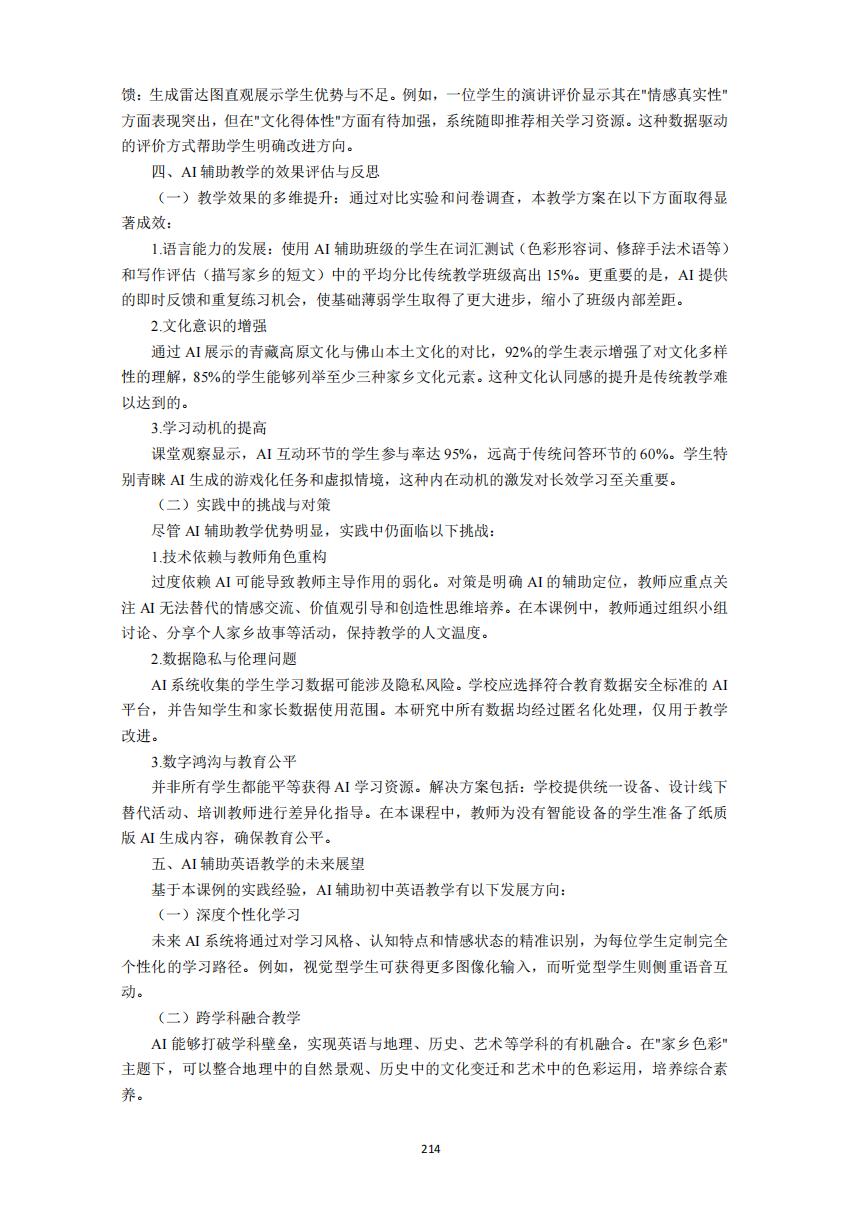 馈：生成雷达图直观展示学生优势与不足。例如，一位学生的演讲评价显示其在"情感真实性"方面表现突出，但在"文化得体性"方面有待加强，系统随即推荐相关学习资源。这种数据驱动的评价方式帮助学生明确改进方向。

四、AI 辅助教学的效果评估与反思

（一）教学效果的多维提升：通过对比实验和问卷调查，本教学方案在以下方面取得显著成效：

1.语言能力的发展：使用 AI 辅助班级的学生在词汇测试（色彩形容词、修辞手法术语等）和写作评估（描写家乡的短文）中的平均分比传统教学班级高出 15%。更重要的是，AI 提供的即时反馈和重复练习机会，使基础薄弱学生取得了更大进步，缩小了班级内部差距。

2.文化意识的增强

通过 AI 展示的青藏高原文化与佛山本土文化的对比，92%的学生表示增强了对文化多样性的理解，85%的学生能够列举至少三种家乡文化元素。这种文化认同感的提升是传统教学难以达到的。

3.学习动机的提高

课堂观察显示，AI 互动环节的学生参与率达 95%，远高于传统问答环节的 60%。学生特别青睐 AI 生成的游戏化任务和虚拟情境，这种内在动机的激发对长效学习至关重要。

（二）实践中的挑战与对策

尽管 AI 辅助教学优势明显，实践中仍面临以下挑战：

1.技术依赖与教师角色重构

过度依赖 AI 可能导致教师主导作用的弱化。对策是明确 AI 的辅助定位，教师应重点关注 AI 无法替代的情感交流、价值观引导和创造性思维培养。在本课例中，教师通过组织小组讨论、分享个人家乡故事等活动，保持教学的人文温度。

2.数据隐私与伦理问题

AI 系统收集的学生学习数据可能涉及隐私风险。学校应选择符合教育数据安全标准的 AI 平台，并告知学生和家长数据使用范围。本研究中所有数据均经过匿名化处理，仅用于教学改进。

3.数字鸿沟与教育公平

并非所有学生都能平等获得 AI 学习资源。解决方案包括：学校提供统一设备、设计线下替代活动、培训教师进行差异化指导。在本课程中，教师为没有智能设备的学生准备了纸质版 AI 生成内容，确保教育公平。

五、AI 辅助英语教学的未来展望

基于本课例的实践经验，AI 辅助初中英语教学有以下发展方向：

（一）深度个性化学习

未来 AI 系统将通过对学习风格、认知特点和情感状态的精准识别，为每位学生定制完全个性化的学习路径。例如，视觉型学生可获得更多图像化输入，而听觉型学生则侧重语音互动。

（二）跨学科融合教学

AI 能够打破学科壁垒，实现英语与地理、历史、艺术等学科的有机融合。在"家乡色彩"主题下，可以整合地理中的自然景观、历史中的文化变迁和艺术中的色彩运用，培养综合素养。

214